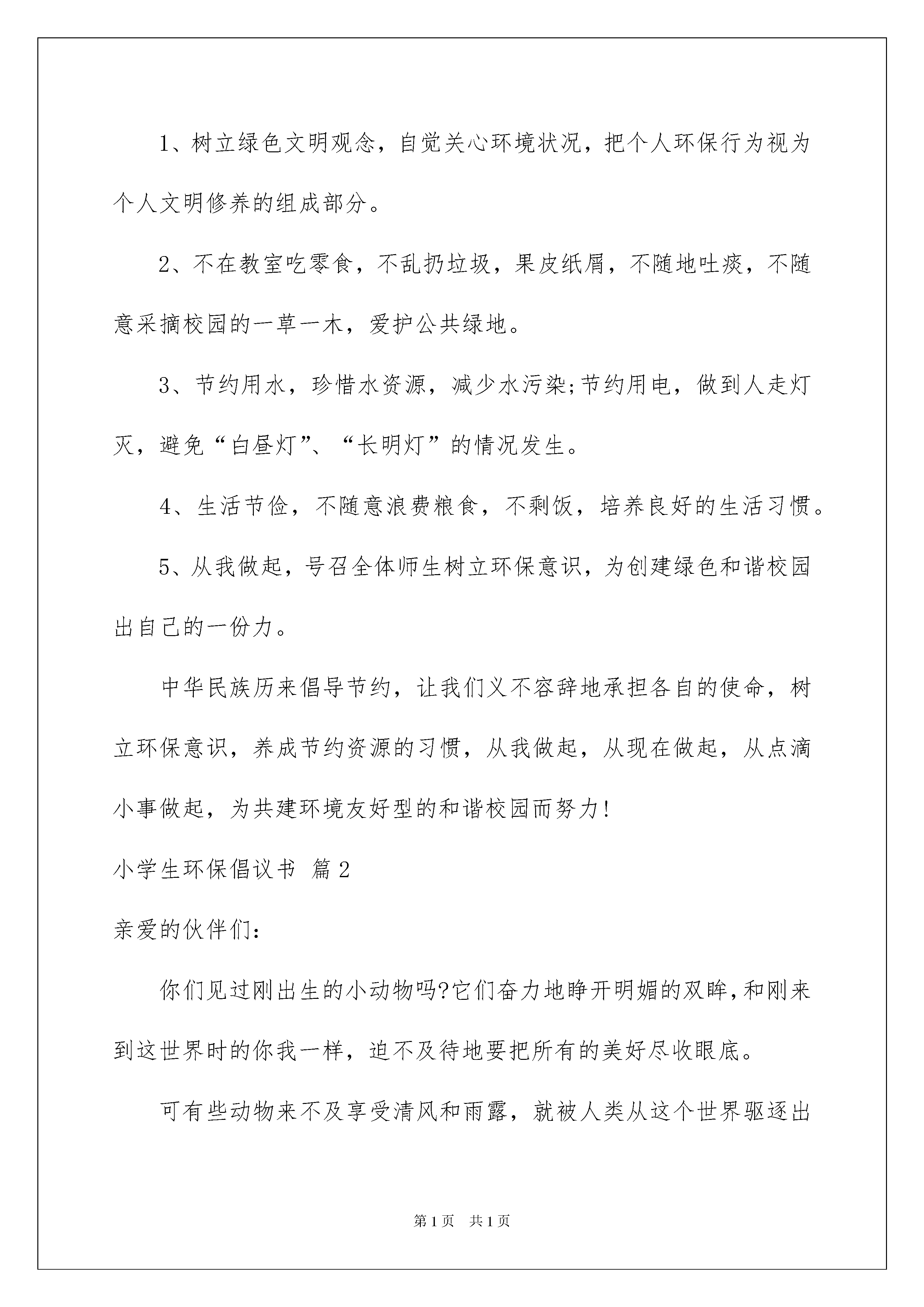 1、树立绿色文明观念，自觉关心环境状况，把个人环保行为视为个人文明修养的组成部分。

2、不在教室吃零食，不乱扔垃圾，果皮纸屑，不随地吐痰，不随意采摘校园的一草一木，爱护公共绿地。

3、节约用水，珍惜水资源，减少水污染;节约用电，做到人走灯灭，避免“白昼灯”、“长明灯”的情况发生。

4、生活节俭，不随意浪费粮食，不剩饭，培养良好的生活习惯。

5、从我做起，号召全体师生树立环保意识，为创建绿色和谐校园出自己的一份力。

中华民族历来倡导节约，让我们义不容辞地承担各自的使命，树立环保意识，养成节约资源的习惯，从我做起，从现在做起，从点滴小事做起，为共建环境友好型的和谐校园而努力!

小学生环保倡议书 篇2

亲爱的伙伴们:

你们见过刚出生的小动物吗?它们奋力地睁开明媚的双眸,和刚来到这世界时的你我一样，迫不及待地要把所有的美好尽收眼底。

可有些动物来不及享受清风和雨露，就被人类从这个世界驱逐出

第1页 共1页